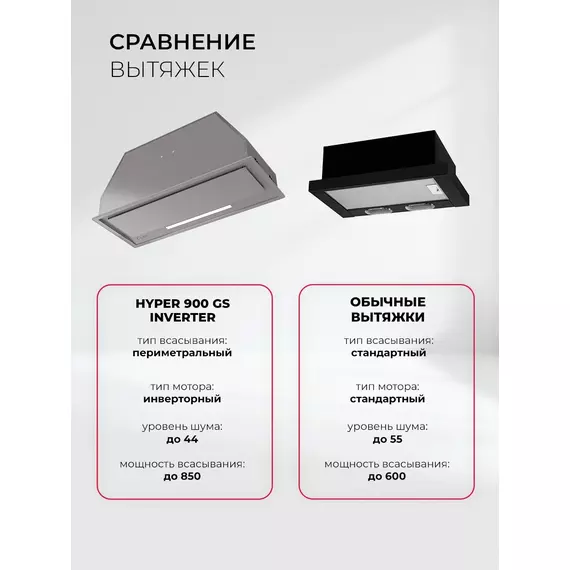 СРАВНЕНИЕ
ВЫТЯЖЕК

HYPER 900 GS
INVERTER

тип всасывания:
периметральный

тип мотора:
инверторный

уровень шума:
до 44

мощность всасывания:
до 850

ОБЫЧНЫЕ
ВЫТЯЖКИ

тип всасывания:
стандартный

тип мотора:
стандартный

уровень шума:
до 55

мощность всасывания:
до 600